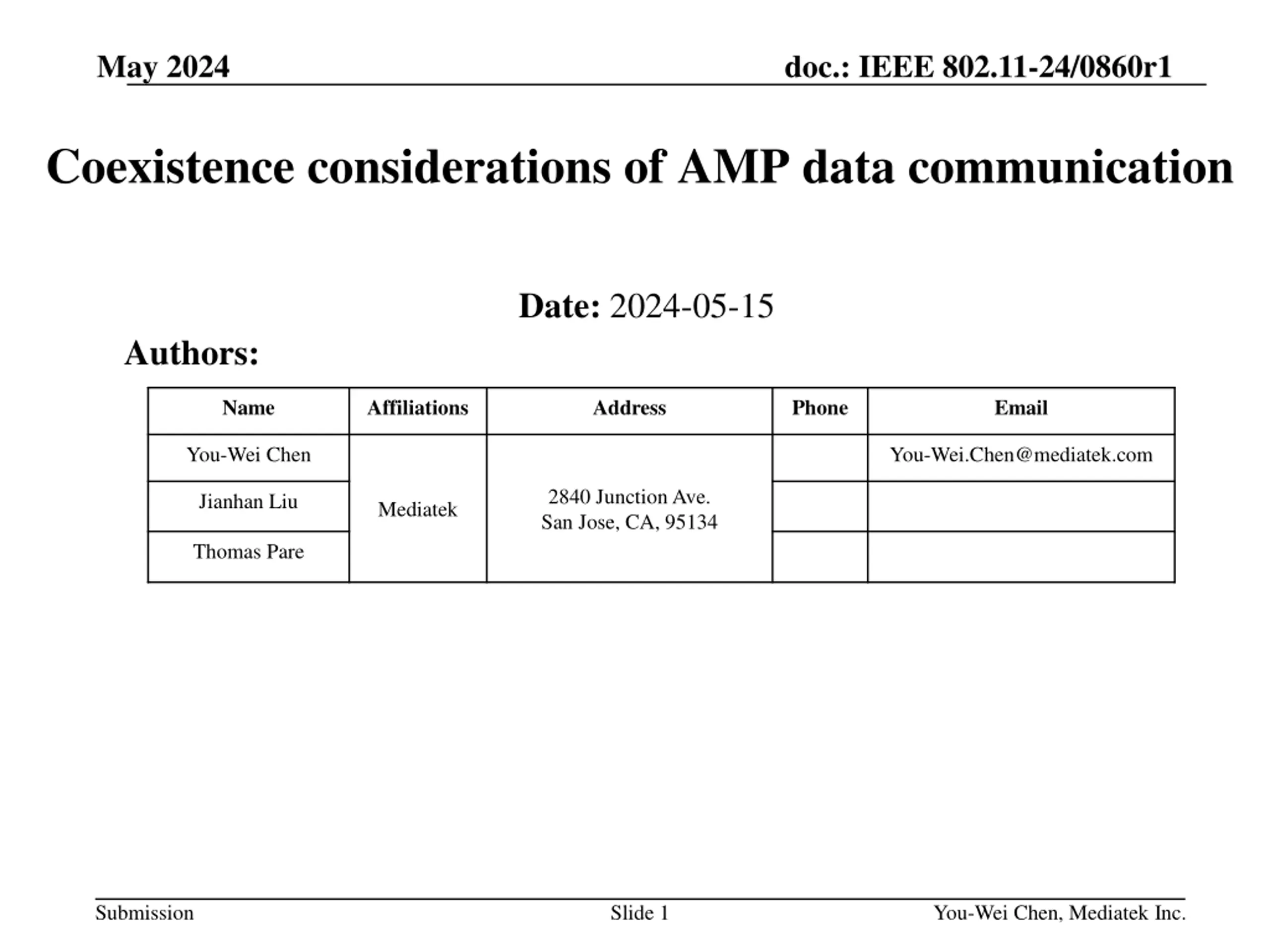 May 2024

doc.: IEEE 802.11-24/0860r1

Coexistence considerations of AMP data communication

Date: 2024-05-15

Authors:

| Name | Affiliations | Address | Phone | Email |
|---|---|---|---|---|
| You-Wei Chen | Mediatek | 2840 Junction Ave. San Jose, CA, 95134 | | You-Wei.Chen@mediatek.com |
| Jianhan Liu | | | | |
| Thomas Pare | | | | |

Submission

Slide 1

You-Wei Chen, Mediatek Inc.